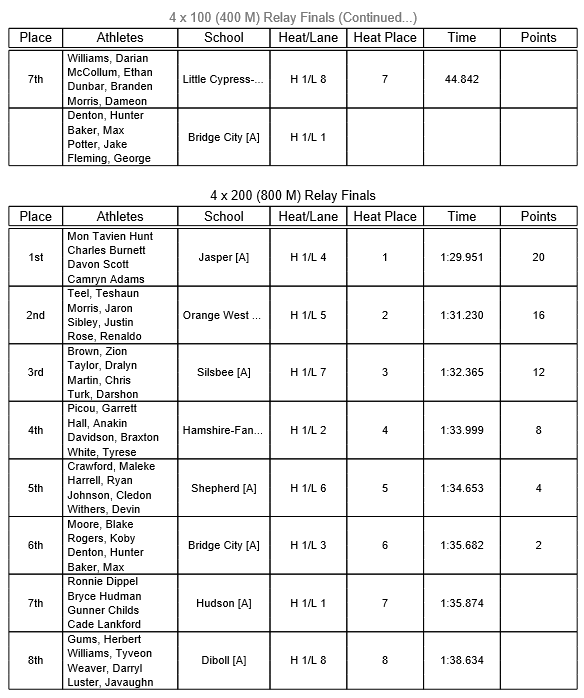 4 x 100 (400 M) Relay Finals (Continued...)

| Place | Athletes | School | Heat/Lane | Heat Place | Time | Points |
|---|---|---|---|---|---|---|
| 7th | Williams, Darian McCollum, Ethan Dunbar, Branden Morris, Dameon | Little Cypress-... | H 1/L 8 | 7 | 44.842 | |
| | Denton, Hunter Baker, Max Potter, Jake Fleming, George | Bridge City [A] | H 1/L 1 | | | |

4 x 200 (800 M) Relay Finals

| Place | Athletes | School | Heat/Lane | Heat Place | Time | Points |
|---|---|---|---|---|---|---|
| 1st | Mon Tavien Hunt Charles Burnett Davon Scott Camryn Adams | Jasper [A] | H 1/L 4 | 1 | 1:29.951 | 20 |
| 2nd | Teel, Teshaun Morris, Jaron Sibley, Justin Rose, Renaldo | Orange West ... | H 1/L 5 | 2 | 1:31.230 | 16 |
| 3rd | Brown, Zion Taylor, Dralyn Martin, Chris Turk, Darshon | Silsbee [A] | H 1/L 7 | 3 | 1:32.365 | 12 |
| 4th | Picou, Garrett Hall, Anakin Davidson, Braxton White, Tyrese | Hamshire-Fan... | H 1/L 2 | 4 | 1:33.999 | 8 |
| 5th | Crawford, Maleke Harrell, Ryan Johnson, Cledon Withers, Devin | Shepherd [A] | H 1/L 6 | 5 | 1:34.653 | 4 |
| 6th | Moore, Blake Rogers, Koby Denton, Hunter Baker, Max | Bridge City [A] | H 1/L 3 | 6 | 1:35.682 | 2 |
| 7th | Ronnie Dippel Bryce Hudman Gunner Childs Cade Lankford | Hudson [A] | H 1/L 1 | 7 | 1:35.874 | |
| 8th | Gums, Herbert Williams, Tyveon Weaver, Darryl Luster, Javaughn | Diboll [A] | H 1/L 8 | 8 | 1:38.634 | |